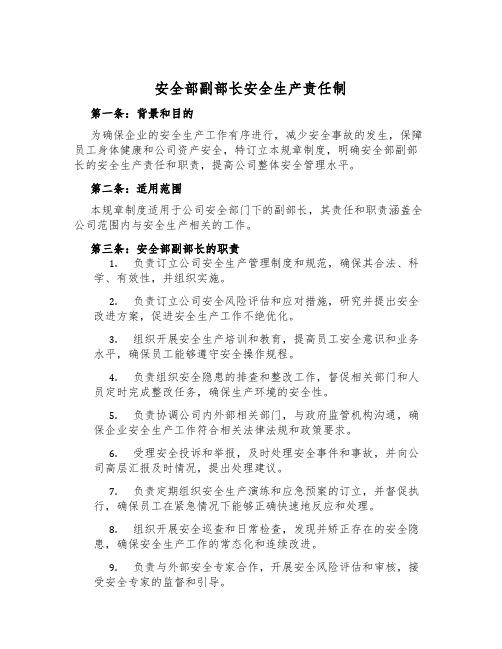 安全部副部长安全生产责任制

第一条：背景和目的

为确保企业的安全生产工作有序进行，减少安全事故的发生，保障员工身体健康和公司资产安全，特订立本规章制度，明确安全部副部长的安全生产责任和职责，提高公司整体安全管理水平。

第二条：适用范围

本规章制度适用于公司安全部门下的副部长，其责任和职责涵盖全公司范围内与安全生产相关的工作。

第三条：安全部副部长的职责

1. 负责订立公司安全生产管理制度和规范，确保其合法、科学、有效性，并组织实施。

2. 负责订立公司安全风险评估和应对措施，研究并提出安全改进方案，促进安全生产工作不绝优化。

3. 组织开展安全生产培训和教育，提高员工安全意识和业务水平，确保员工能够遵守安全操作规程。

4. 负责组织安全隐患的排查和整改工作，督促相关部门和人员定时完成整改任务，确保生产环境的安全性。

5. 负责协调公司内外部相关部门，与政府监管机构沟通，确保企业安全生产工作符合相关法律法规和政策要求。

6. 受理安全投诉和举报，及时处理安全事件和事故，并向公司高层汇报及时情况，提出处理建议。

7. 负责定期组织安全生产演练和应急预案的订立，并督促执行，确保员工在紧急情况下能够正确快速地反应和处理。

8. 组织开展安全巡查和日常检查，发现并矫正存在的安全隐患，确保安全生产工作的常态化和连续改进。

9. 负责与外部安全专家合作，开展安全风险评估和审核，接受安全专家的监督和引导。